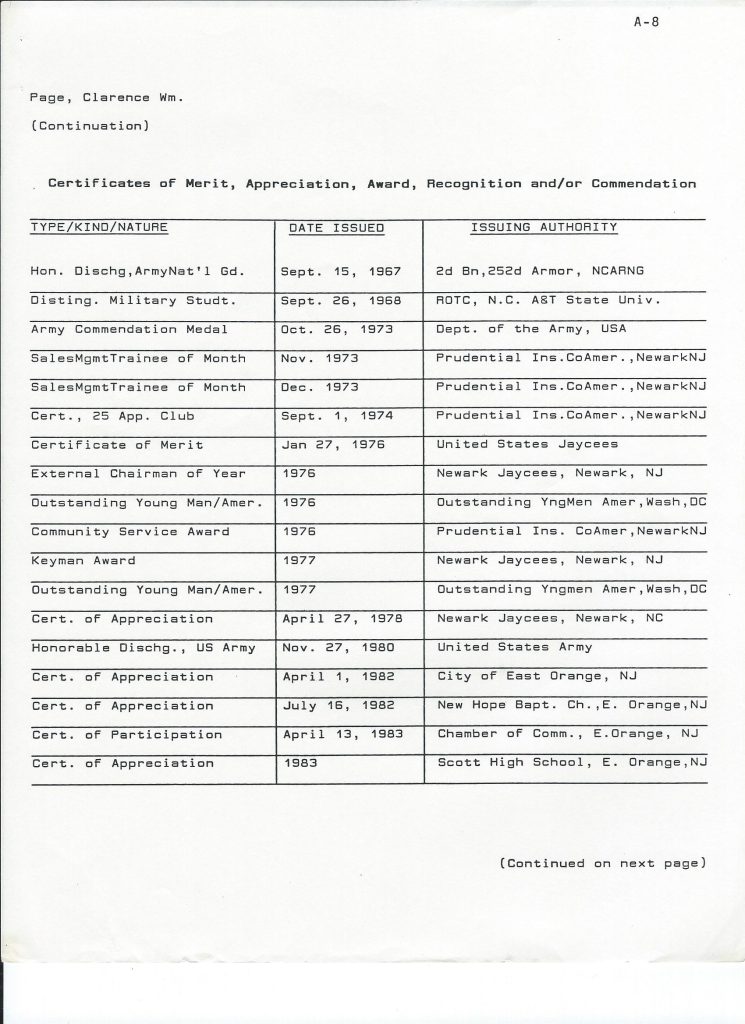 A-8

Page, Clarence Wm.

(Continuation)

Certificates of Merit, Appreciation, Award, Recognition and/or Commendation

| TYPE/KIND/NATURE | DATE ISSUED | ISSUING AUTHORITY |
|---|---|---|
| Hon. Dischg,ArmyNat'l Gd. | Sept. 15, 1967 | 2d Bn,252d Armor, NCARNG |
| Disting. Military Studt. | Sept. 26, 1968 | ROTC, N.C. A&T State Univ. |
| Army Commendation Medal | Oct. 26, 1973 | Dept. of the Army, USA |
| SalesMgmtTrainee of Month | Nov. 1973 | Prudential Ins.CoAmer.,NewarkNJ |
| SalesMgmtTrainee of Month | Dec. 1973 | Prudential Ins.CoAmer.,NewarkNJ |
| Cert., 25 App. Club | Sept. 1, 1974 | Prudential Ins.CoAmer.,NewarkNJ |
| Certificate of Merit | Jan 27, 1976 | United States Jaycees |
| External Chairman of Year | 1976 | Newark Jaycees, Newark, NJ |
| Outstanding Young Man/Amer. | 1976 | Outstanding YngMen Amer,Wash,DC |
| Community Service Award | 1976 | Prudential Ins. CoAmer,NewarkNJ |
| Keyman Award | 1977 | Newark Jaycees, Newark, NJ |
| Outstanding Young Man/Amer. | 1977 | Outstanding Yngmen Amer,Wash,DC |
| Cert. of Appreciation | April 27, 1978 | Newark Jaycees, Newark, NC |
| Honorable Dischg., US Army | Nov. 27, 1980 | United States Army |
| Cert. of Appreciation | April 1, 1982 | City of East Orange, NJ |
| Cert. of Appreciation | July 16, 1982 | New Hope Bapt. Ch.,E. Orange,NJ |
| Cert. of Participation | April 13, 1983 | Chamber of Comm., E.Orange, NJ |
| Cert. of Appreciation | 1983 | Scott High School, E. Orange,NJ |

(Continued on next page)